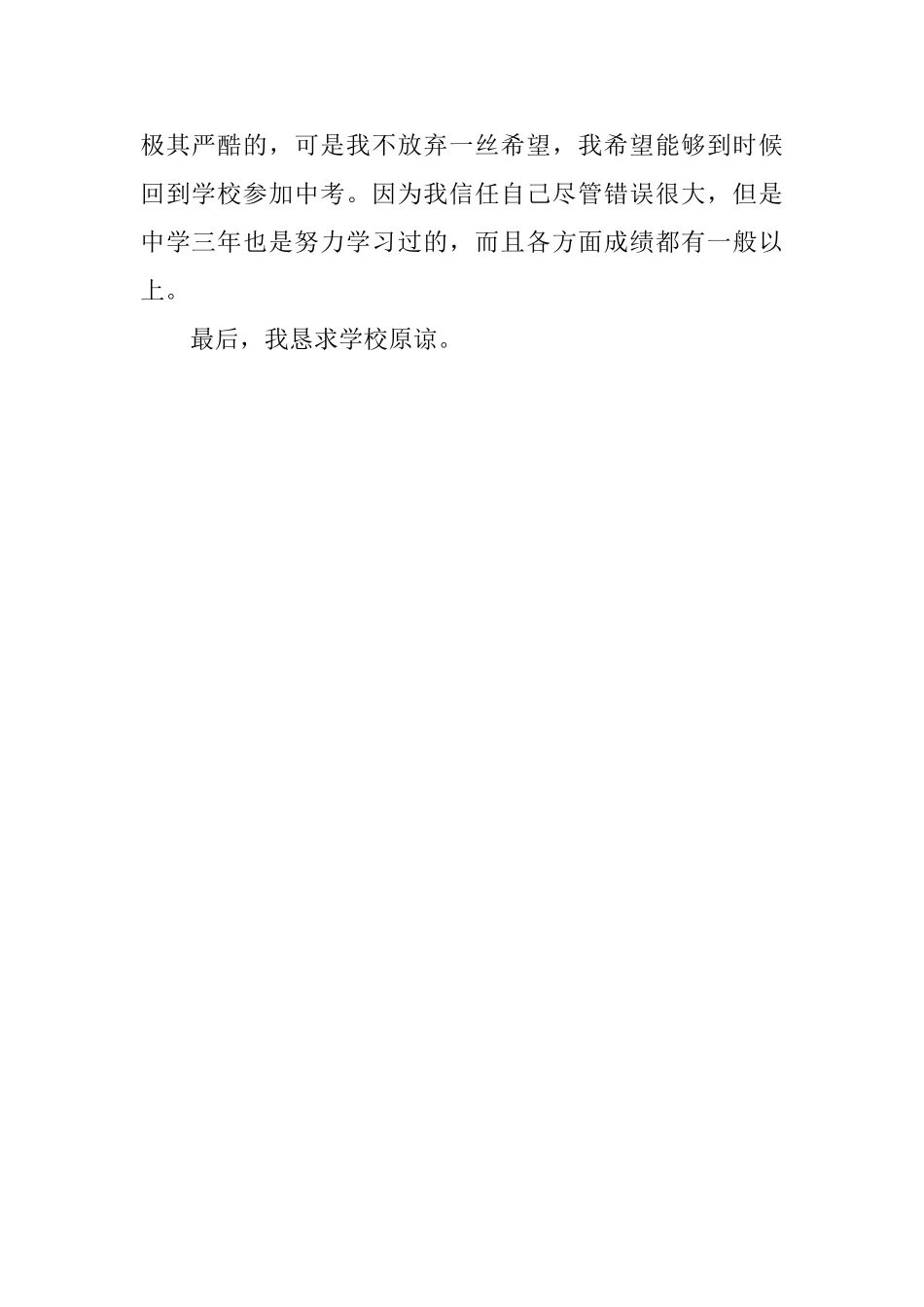 极其严酷的，可是我不放弃一丝希望，我希望能够到时候回到学校参加中考。因为我信任自己尽管错误很大，但是中学三年也是努力学习过的，而且各方面成绩都有一般以上。

最后，我恳求学校原谅。